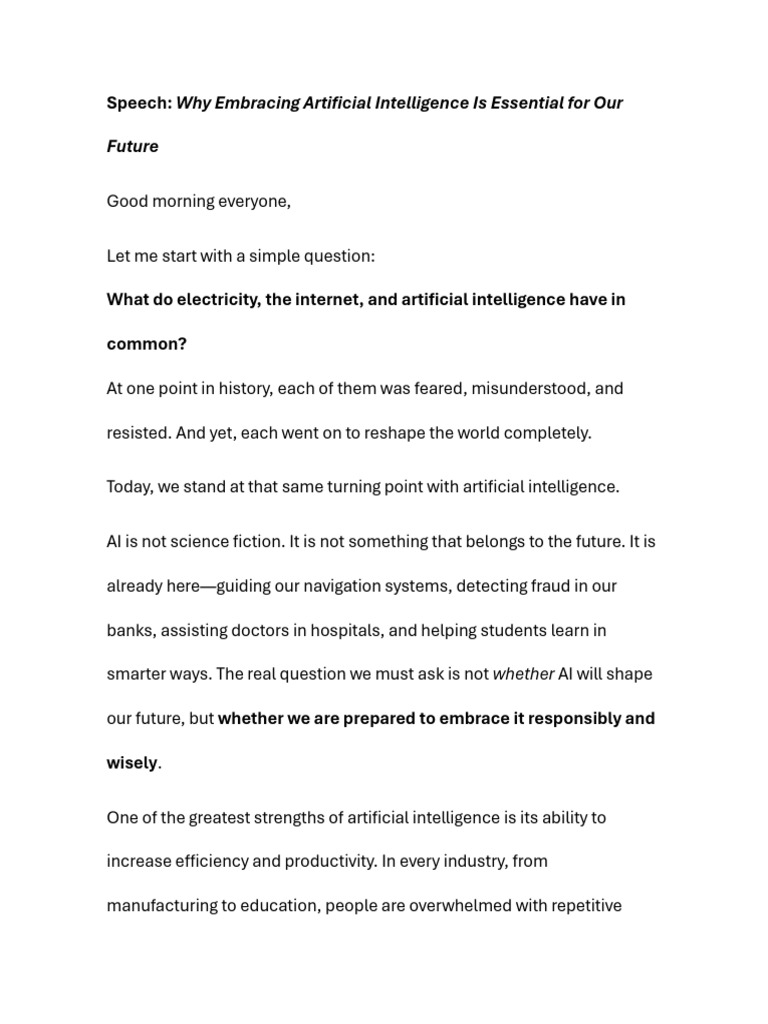 Speech: Why Embracing Artificial Intelligence Is Essential for Our Future

Good morning everyone,

Let me start with a simple question:

What do electricity, the internet, and artificial intelligence have in common?

At one point in history, each of them was feared, misunderstood, and resisted. And yet, each went on to reshape the world completely.

Today, we stand at that same turning point with artificial intelligence.

AI is not science fiction. It is not something that belongs to the future. It is already here—guiding our navigation systems, detecting fraud in our banks, assisting doctors in hospitals, and helping students learn in smarter ways. The real question we must ask is not whether AI will shape our future, but whether we are prepared to embrace it responsibly and wisely.

One of the greatest strengths of artificial intelligence is its ability to increase efficiency and productivity. In every industry, from manufacturing to education, people are overwhelmed with repetitive